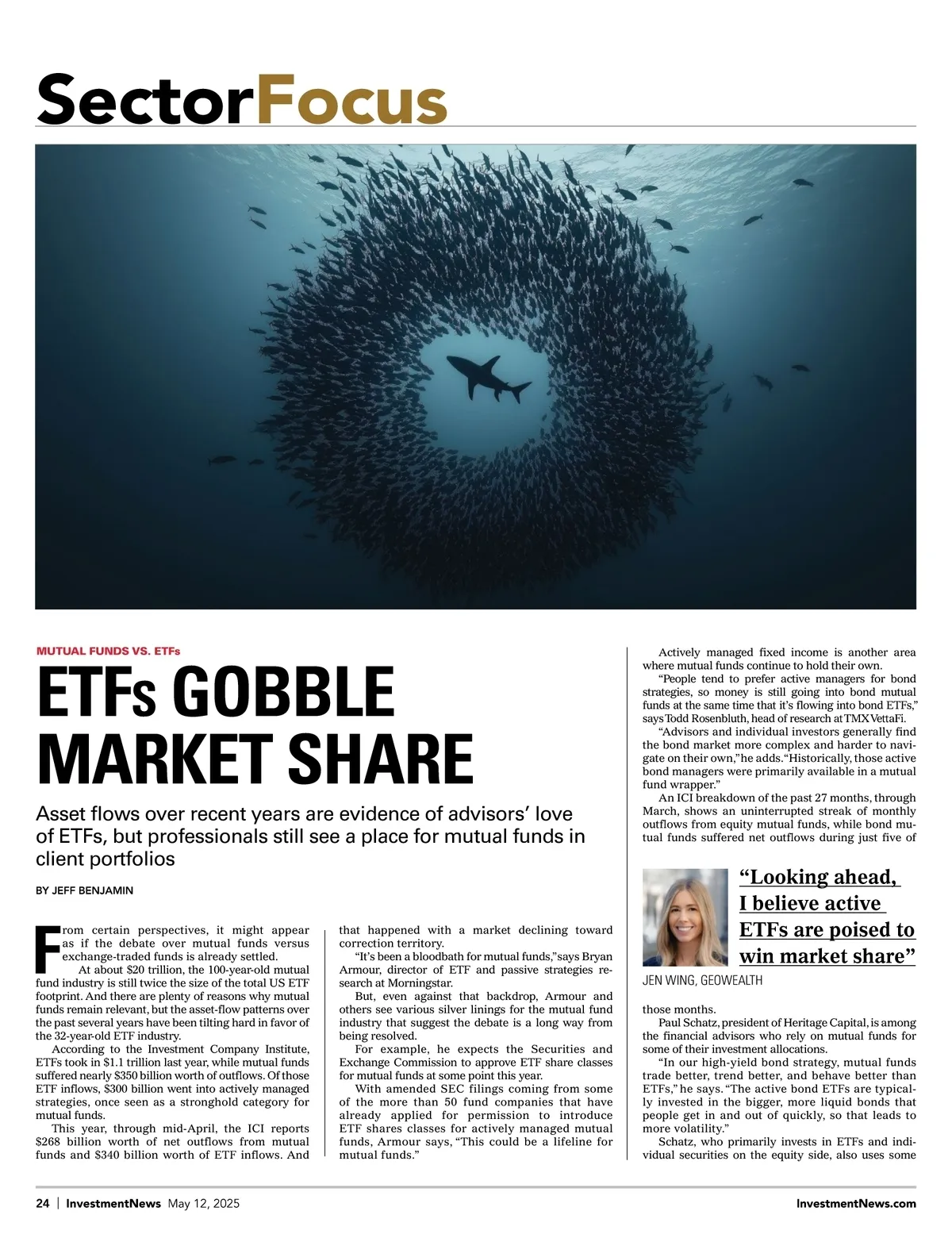 SectorFocus

MUTUAL FUNDS VS. ETFs

ETFs GOBBLE MARKET SHARE

Asset flows over recent years are evidence of advisors' love of ETFs, but professionals still see a place for mutual funds in client portfolios

BY JEFF BENJAMIN

From certain perspectives, it might appear as if the debate over mutual funds versus exchange-traded funds is already settled.

At about $20 trillion, the 100-year-old mutual fund industry is still twice the size of the total US ETF footprint. And there are plenty of reasons why mutual funds remain relevant, but the asset-flow patterns over the past several years have been tilting hard in favor of the 32-year-old ETF industry.

According to the Investment Company Institute, ETFs took in $1.1 trillion last year, while mutual funds suffered nearly $350 billion worth of outflows. Of those ETF inflows, $300 billion went into actively managed strategies, once seen as a stronghold category for mutual funds.

This year, through mid-April, the ICI reports $268 billion worth of net outflows from mutual funds and $340 billion worth of ETF inflows. And that happened with a market declining toward correction territory.

"It's been a bloodbath for mutual funds," says Bryan Armour, director of ETF and passive strategies research at Morningstar.

But, even against that backdrop, Armour and others see various silver linings for the mutual fund industry that suggest the debate is a long way from being resolved.

For example, he expects the Securities and Exchange Commission to approve ETF share classes for mutual funds at some point this year.

With amended SEC filings coming from some of the more than 50 fund companies that have already applied for permission to introduce ETF shares classes for actively managed mutual funds, Armour says, "This could be a lifeline for mutual funds."

Actively managed fixed income is another area where mutual funds continue to hold their own.

"People tend to prefer active managers for bond strategies, so money is still going into bond mutual funds at the same time that it's flowing into bond ETFs," says Todd Rosenbluth, head of research at TMX VettaFi.

"Advisors and individual investors generally find the bond market more complex and harder to navigate on their own," he adds. "Historically, those active bond managers were primarily available in a mutual fund wrapper."

An ICI breakdown of the past 27 months, through March, shows an uninterrupted streak of monthly outflows from equity mutual funds, while bond mutual funds suffered net outflows during just five of

"Looking ahead, I believe active ETFs are poised to win market share"

JEN WING, GEOWEALTH

those months.

Paul Schatz, president of Heritage Capital, is among the financial advisors who rely on mutual funds for some of their investment allocations.

"In our high-yield bond strategy, mutual funds trade better, trend better, and behave better than ETFs," he says. "The active bond ETFs are typically invested in the bigger, more liquid bonds that people get in and out of quickly, so that leads to more volatility."

Schatz, who primarily invests in ETFs and individual securities on the equity side, also uses some

24 | InvestmentNews May 12, 2025

InvestmentNews.com